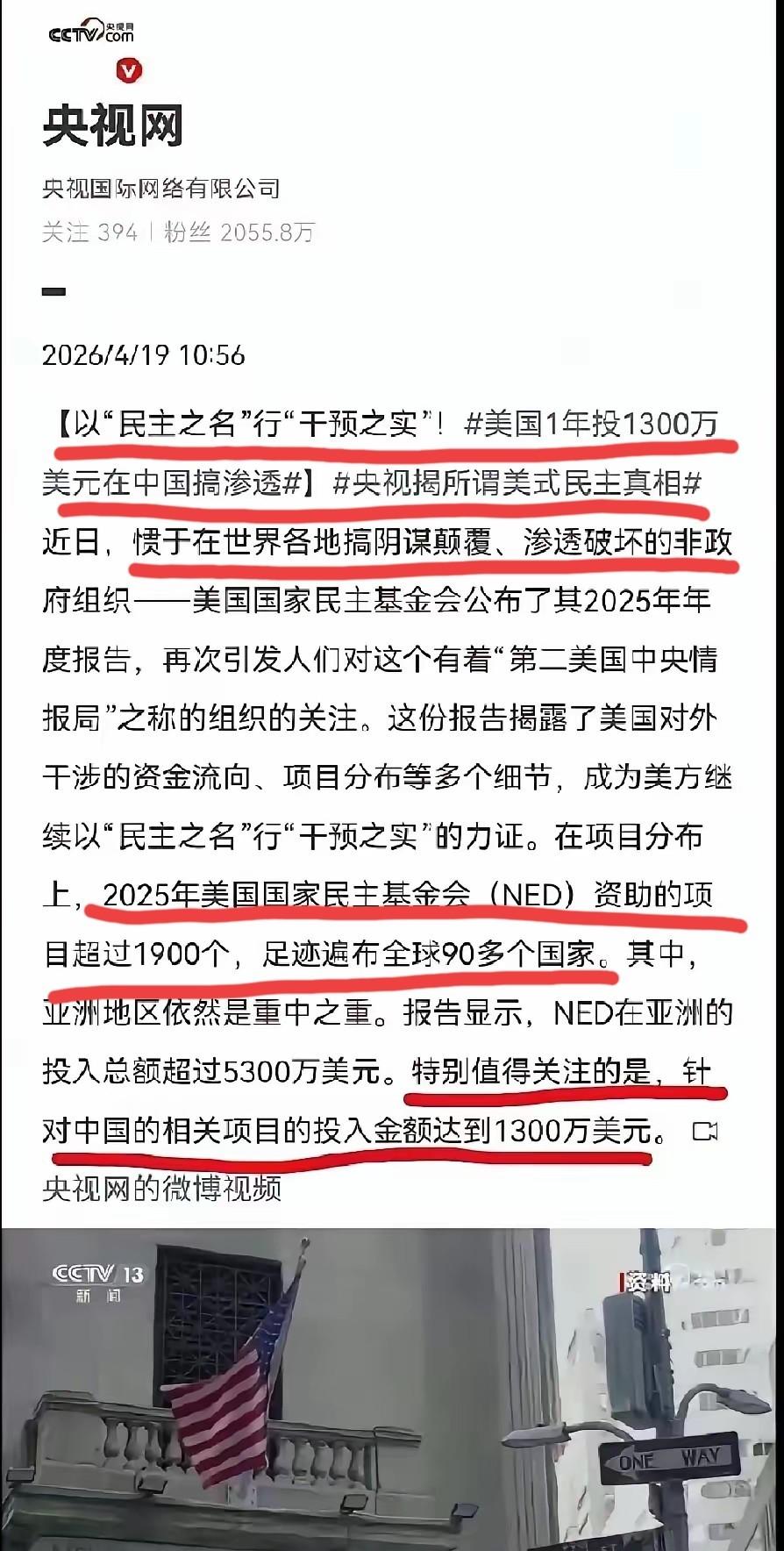 CCTV.com 央视网

央视网

央视国际网络有限公司

关注 394 | 粉丝 2055.8万

2026/4/19 10:56

【以“民主之名”行“干预之实”！#美国1年投1300万美元在中国搞渗透#】#央视揭所谓美式民主真相#

近日，惯于在世界各地搞阴谋颠覆、渗透破坏的非政府组织——美国国家民主基金会公布了其2025年年度报告，再次引发人们对这个有着“第二美国中央情报局”之称的组织的关注。这份报告揭露了美国对外干涉的资金流向、项目分布等多个细节，成为美方继续以“民主之名”行“干预之实”的力证。在项目分布上，2025年美国国家民主基金会（NED）资助的项目超过1900个，足迹遍布全球90多个国家。其中，亚洲地区依然是重中之重。报告显示，NED在亚洲的投入总额超过5300万美元。特别值得关注的是，针对中国的相关项目的投入金额达到1300万美元。

央视网的微博视频

CCTV 13 新闻

资料

ONE WAY